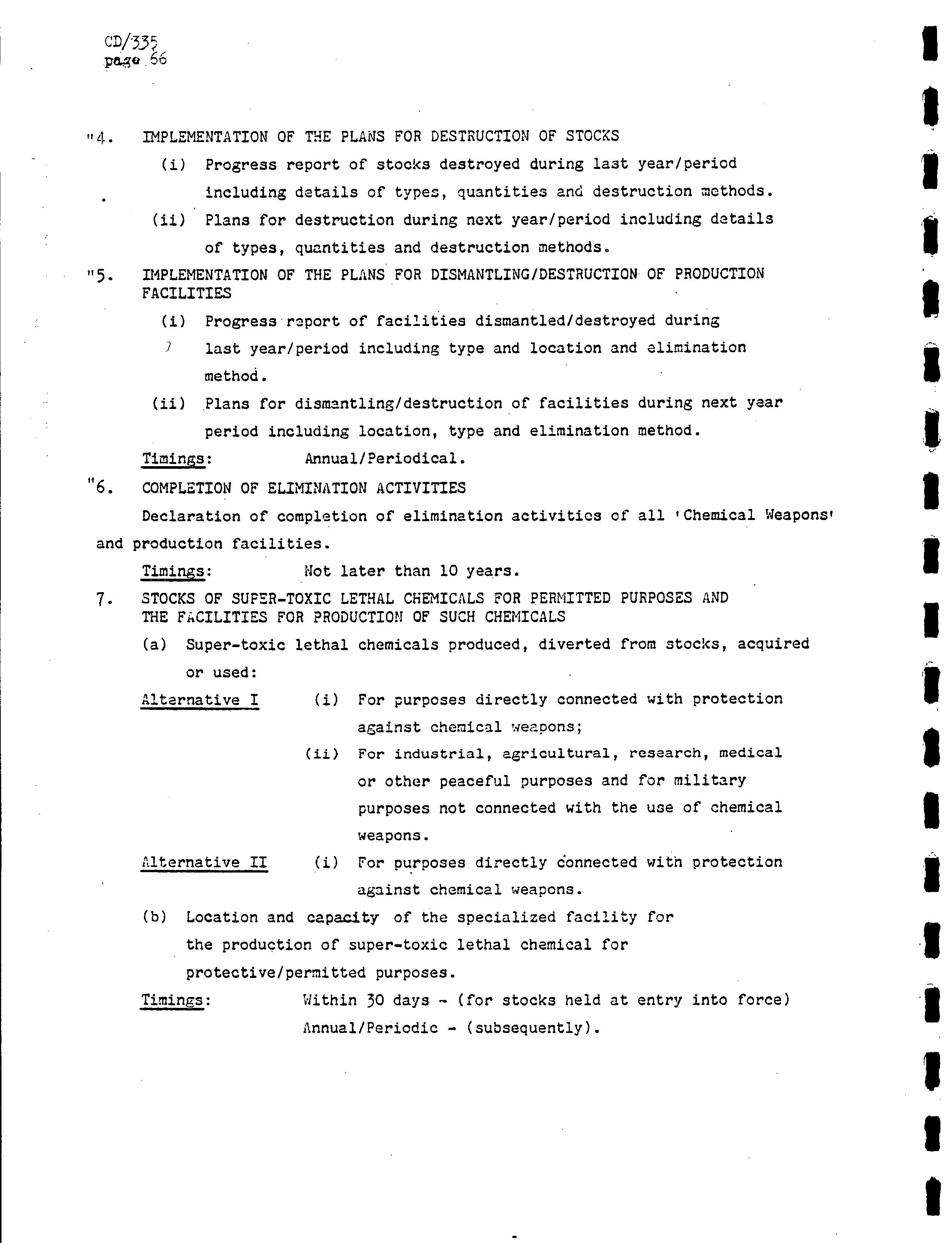 CD/335
page 66

"4. IMPLEMENTATION OF THE PLANS FOR DESTRUCTION OF STOCKS

(i) Progress report of stocks destroyed during last year/period including details of types, quantities and destruction methods.

(ii) Plans for destruction during next year/period including details of types, quantities and destruction methods.

"5. IMPLEMENTATION OF THE PLANS FOR DISMANTLING/DESTRUCTION OF PRODUCTION FACILITIES

(i) Progress report of facilities dismantled/destroyed during last year/period including type and location and elimination method.

(ii) Plans for dismantling/destruction of facilities during next year period including location, type and elimination method.

Timings: Annual/Periodical.

"6. COMPLETION OF ELIMINATION ACTIVITIES

Declaration of completion of elimination activities of all 'Chemical Weapons' and production facilities.

Timings: Not later than 10 years.

7. STOCKS OF SUPER-TOXIC LETHAL CHEMICALS FOR PERMITTED PURPOSES AND THE FACILITIES FOR PRODUCTION OF SUCH CHEMICALS

(a) Super-toxic lethal chemicals produced, diverted from stocks, acquired or used:

Alternative I (i) For purposes directly connected with protection against chemical weapons;

(ii) For industrial, agricultural, research, medical or other peaceful purposes and for military purposes not connected with the use of chemical weapons.

Alternative II (i) For purposes directly connected with protection against chemical weapons.

(b) Location and capacity of the specialized facility for the production of super-toxic lethal chemical for protective/permitted purposes.

Timings: Within 30 days - (for stocks held at entry into force)
Annual/Periodic - (subsequently).